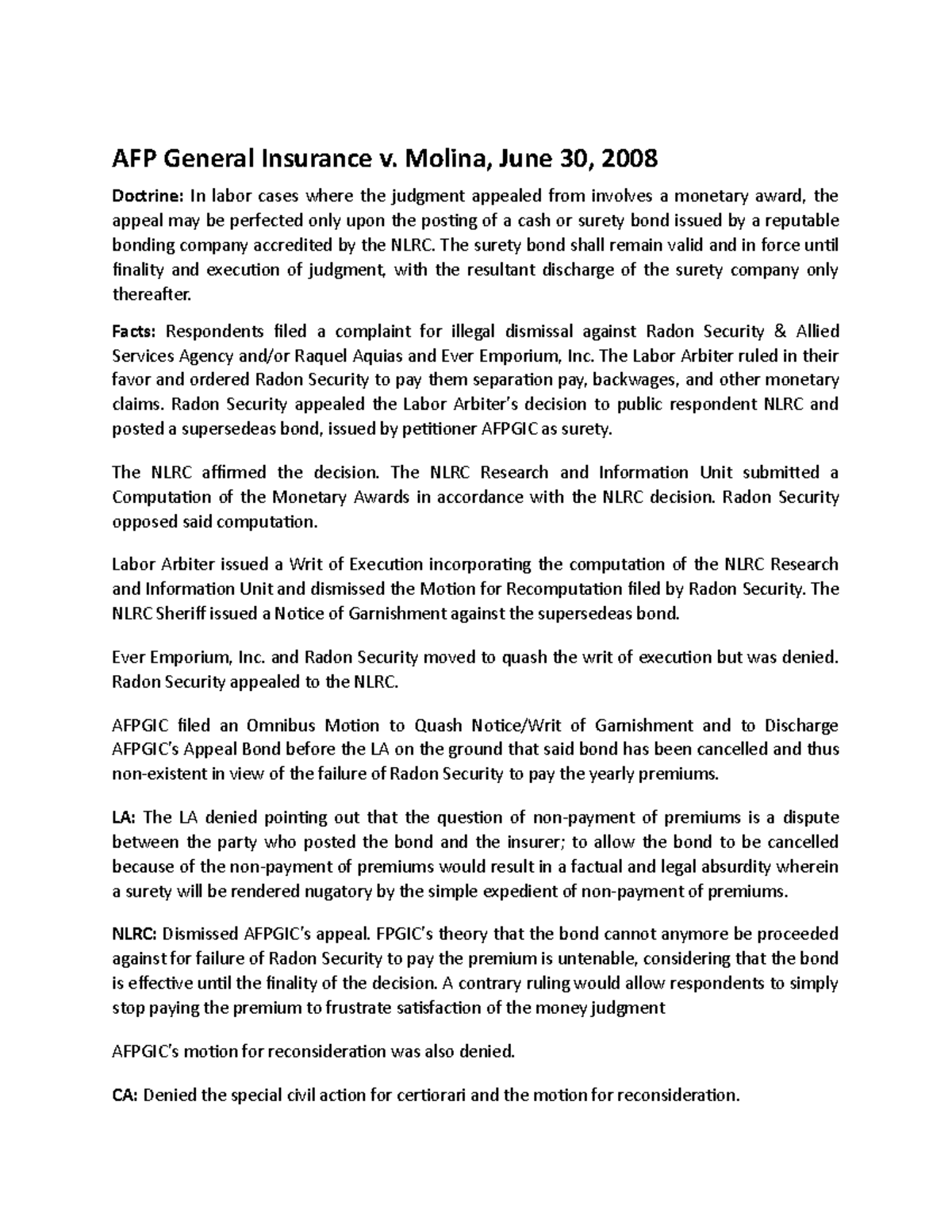 AFP General Insurance v. Molina, June 30, 2008

Doctrine: In labor cases where the judgment appealed from involves a monetary award, the appeal may be perfected only upon the posting of a cash or surety bond issued by a reputable bonding company accredited by the NLRC. The surety bond shall remain valid and in force until finality and execution of judgment, with the resultant discharge of the surety company only thereafter.

Facts: Respondents filed a complaint for illegal dismissal against Radon Security & Allied Services Agency and/or Raquel Aquias and Ever Emporium, Inc. The Labor Arbiter ruled in their favor and ordered Radon Security to pay them separation pay, backwages, and other monetary claims. Radon Security appealed the Labor Arbiter's decision to public respondent NLRC and posted a supersedeas bond, issued by petitioner AFPGIC as surety.

The NLRC affirmed the decision. The NLRC Research and Information Unit submitted a Computation of the Monetary Awards in accordance with the NLRC decision. Radon Security opposed said computation.

Labor Arbiter issued a Writ of Execution incorporating the computation of the NLRC Research and Information Unit and dismissed the Motion for Recomputation filed by Radon Security. The NLRC Sheriff issued a Notice of Garnishment against the supersedeas bond.

Ever Emporium, Inc. and Radon Security moved to quash the writ of execution but was denied. Radon Security appealed to the NLRC.

AFPGIC filed an Omnibus Motion to Quash Notice/Writ of Garnishment and to Discharge AFPGIC's Appeal Bond before the LA on the ground that said bond has been cancelled and thus non-existent in view of the failure of Radon Security to pay the yearly premiums.

LA: The LA denied pointing out that the question of non-payment of premiums is a dispute between the party who posted the bond and the insurer; to allow the bond to be cancelled because of the non-payment of premiums would result in a factual and legal absurdity wherein a surety will be rendered nugatory by the simple expedient of non-payment of premiums.

NLRC: Dismissed AFPGIC's appeal. FPGIC's theory that the bond cannot anymore be proceeded against for failure of Radon Security to pay the premium is untenable, considering that the bond is effective until the finality of the decision. A contrary ruling would allow respondents to simply stop paying the premium to frustrate satisfaction of the money judgment

AFPGIC's motion for reconsideration was also denied.

CA: Denied the special civil action for certiorari and the motion for reconsideration.